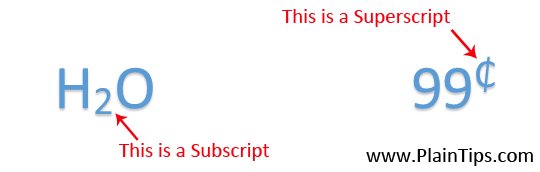 This is a Superscript

$H_2O$

$99^{¢}$

This is a Subscript

www.PlainTips.com